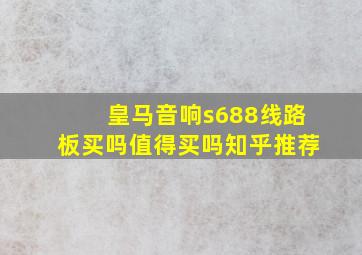 皇马音响s688线路板买吗值得买吗知乎推荐